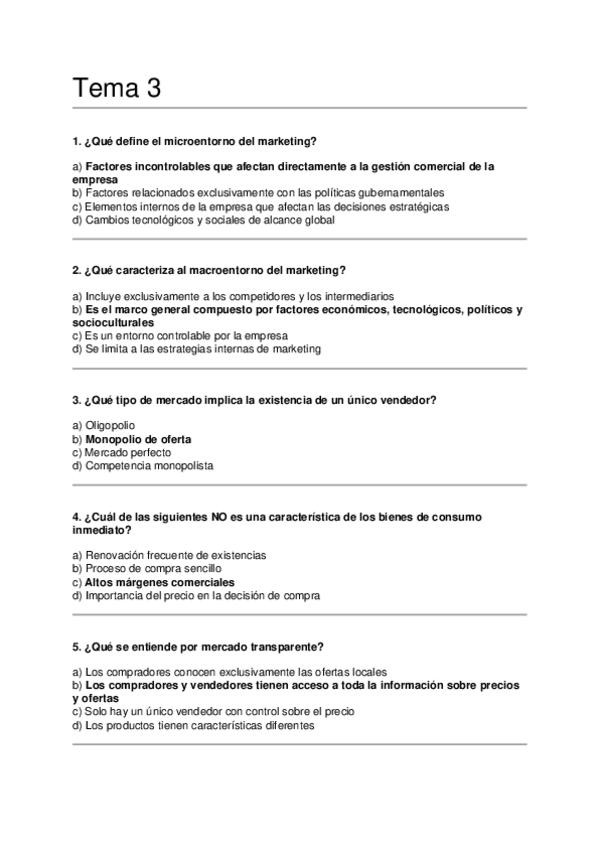 Tema 3

1. ¿Qué define el microentorno del marketing?

a) Factores incontrolables que afectan directamente a la gestión comercial de la empresa
b) Factores relacionados exclusivamente con las políticas gubernamentales
c) Elementos internos de la empresa que afectan las decisiones estratégicas
d) Cambios tecnológicos y sociales de alcance global

2. ¿Qué caracteriza al macroentorno del marketing?

a) Incluye exclusivamente a los competidores y los intermediarios
b) Es el marco general compuesto por factores económicos, tecnológicos, políticos y socioculturales
c) Es un entorno controlable por la empresa
d) Se limita a las estrategias internas de marketing

3. ¿Qué tipo de mercado implica la existencia de un único vendedor?

a) Oligopolio
b) Monopolio de oferta
c) Mercado perfecto
d) Competencia monopolista

4. ¿Cuál de las siguientes NO es una característica de los bienes de consumo inmediato?

a) Renovación frecuente de existencias
b) Proceso de compra sencillo
c) Altos márgenes comerciales
d) Importancia del precio en la decisión de compra

5. ¿Qué se entiende por mercado transparente?

a) Los compradores conocen exclusivamente las ofertas locales
b) Los compradores y vendedores tienen acceso a toda la información sobre precios y ofertas
c) Solo hay un único vendedor con control sobre el precio
d) Los productos tienen características diferentes